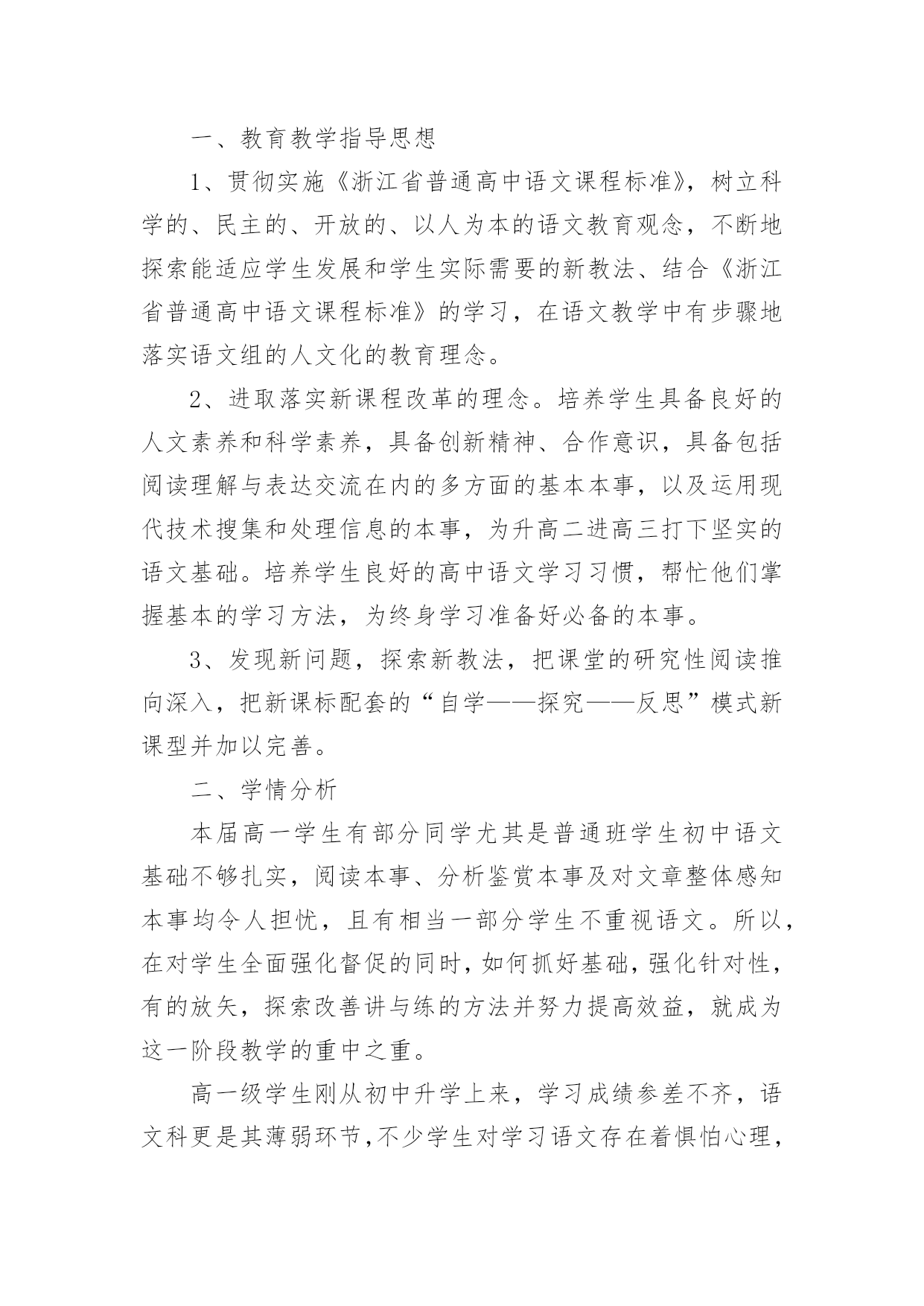 一、教育教学指导思想

1、贯彻实施《浙江省普通高中语文课程标准》，树立科学的、民主的、开放的、以人为本的语文教育观念，不断地探索能适应学生发展和学生实际需要的新教法、结合《浙江省普通高中语文课程标准》的学习，在语文教学中有步骤地落实语文组的人文化的教育理念。

2、进取落实新课程改革的理念。培养学生具备良好的人文素养和科学素养，具备创新精神、合作意识，具备包括阅读理解与表达交流在内的多方面的基本本事，以及运用现代技术搜集和处理信息的本事，为升高二进高三打下坚实的语文基础。培养学生良好的高中语文学习习惯，帮忙他们掌握基本的学习方法，为终身学习准备好必备的本事。

3、发现新问题，探索新教法，把课堂的研究性阅读推向深入，把新课标配套的“自学——探究——反思”模式新课型并加以完善。

二、学情分析

本届高一学生有部分同学尤其是普通班学生初中语文基础不够扎实，阅读本事、分析鉴赏本事及对文章整体感知本事均令人担忧，且有相当一部分学生不重视语文。所以，在对学生全面强化督促的同时，如何抓好基础，强化针对性，有的放矢，探索改善讲与练的方法并努力提高效益，就成为这一阶段教学的重中之重。

高一级学生刚从初中升学上来，学习成绩参差不齐，语文科更是其薄弱环节，不少学生对学习语文存在着惧怕心理，